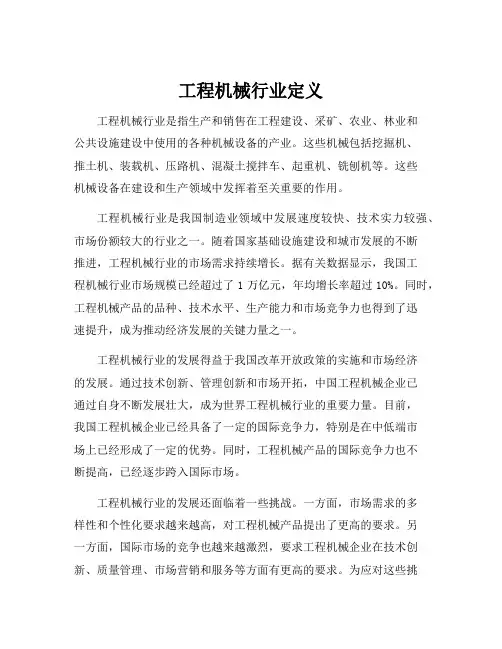 工程机械行业定义

工程机械行业是指生产和销售在工程建设、采矿、农业、林业和公共设施建设中使用的各种机械设备的产业。这些机械包括挖掘机、推土机、装载机、压路机、混凝土搅拌车、起重机、铣刨机等。这些机械设备在建设和生产领域中发挥着至关重要的作用。

工程机械行业是我国制造业领域中发展速度较快、技术实力较强、市场份额较大的行业之一。随着国家基础设施建设和城市发展的不断推进，工程机械行业的市场需求持续增长。据有关数据显示，我国工程机械行业市场规模已经超过了 1 万亿元，年均增长率超过 10%。同时，工程机械产品的品种、技术水平、生产能力和市场竞争力也得到了迅速提升，成为推动经济发展的关键力量之一。

工程机械行业的发展得益于我国改革开放政策的实施和市场经济的发展。通过技术创新、管理创新和市场开拓，中国工程机械企业已通过自身不断发展壮大，成为世界工程机械行业的重要力量。目前，我国工程机械企业已经具备了一定的国际竞争力，特别是在中低端市场上已经形成了一定的优势。同时，工程机械产品的国际竞争力也不断提高，已经逐步跨入国际市场。

工程机械行业的发展还面临着一些挑战。一方面，市场需求的多样性和个性化要求越来越高，对工程机械产品提出了更高的要求。另一方面，国际市场的竞争也越来越激烈，要求工程机械企业在技术创新、质量管理、市场营销和服务等方面有更高的要求。为应对这些挑